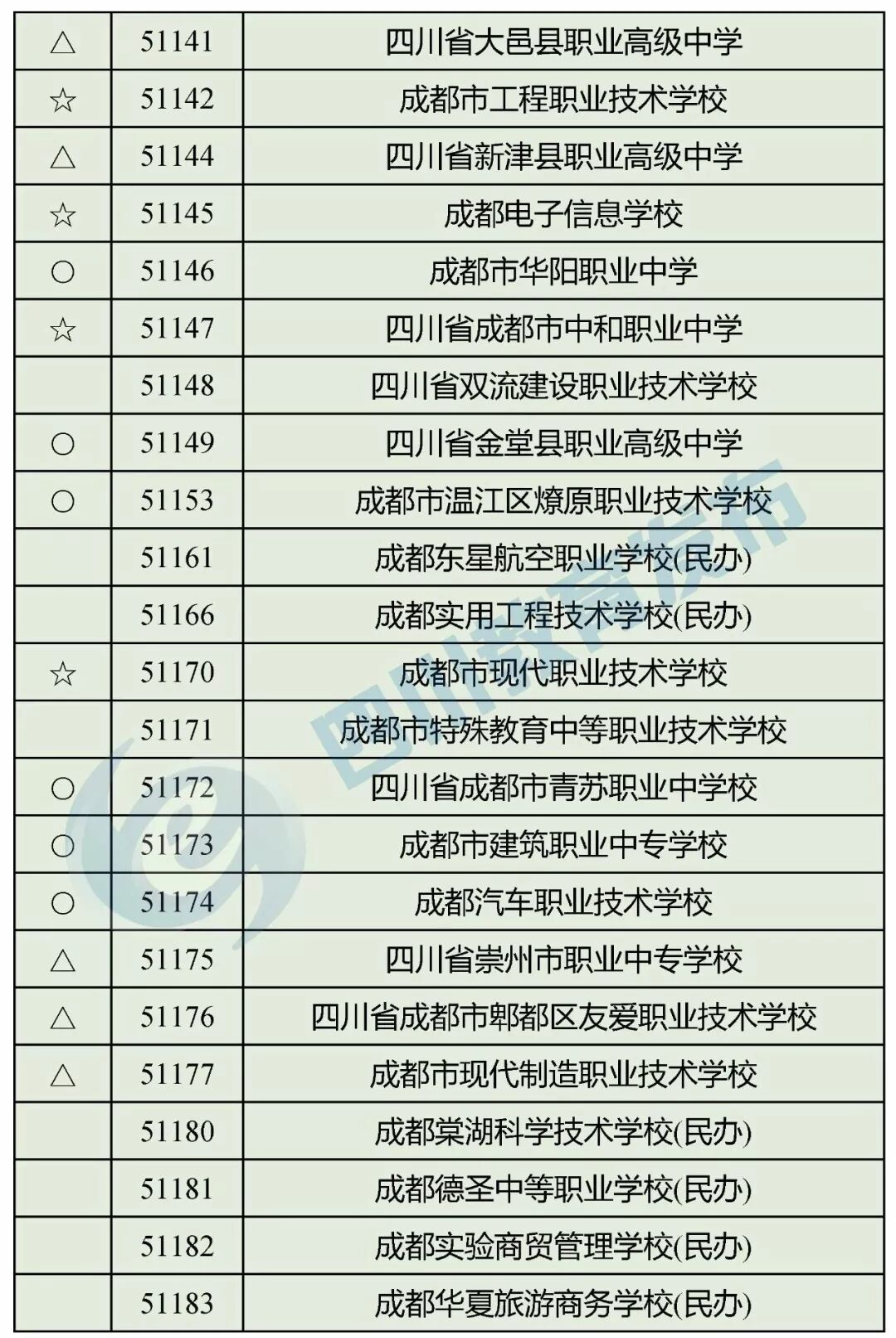 | △ | 51141 | 四川省大邑县职业高级中学 |
|---|---|---|
| ☆ | 51142 | 成都市工程职业技术学校 |
| △ | 51144 | 四川省新津县职业高级中学 |
| ☆ | 51145 | 成都电子信息学校 |
| ○ | 51146 | 成都市华阳职业中学 |
| ☆ | 51147 | 四川省成都市中和职业中学 |
|  | 51148 | 四川省双流建设职业技术学校 |
| ○ | 51149 | 四川省金堂县职业高级中学 |
| ○ | 51153 | 成都市温江区燎原职业技术学校 |
|  | 51161 | 成都东星航空职业学校(民办) |
|  | 51166 | 成都实用工程技术学校(民办) |
| ☆ | 51170 | 成都市现代职业技术学校 |
|  | 51171 | 成都市特殊教育中等职业技术学校 |
| ○ | 51172 | 四川省成都市青苏职业中学校 |
| ○ | 51173 | 成都市建筑职业中专学校 |
| ○ | 51174 | 成都汽车职业技术学校 |
| △ | 51175 | 四川省崇州市职业中专学校 |
| △ | 51176 | 四川省成都市郫都区友爱职业技术学校 |
| △ | 51177 | 成都市现代制造职业技术学校 |
|  | 51180 | 成都棠湖科学技术学校(民办) |
|  | 51181 | 成都德圣中等职业学校(民办) |
|  | 51182 | 成都实验商贸管理学校(民办) |
|  | 51183 | 成都华夏旅游商务学校(民办) |

四川教育发布